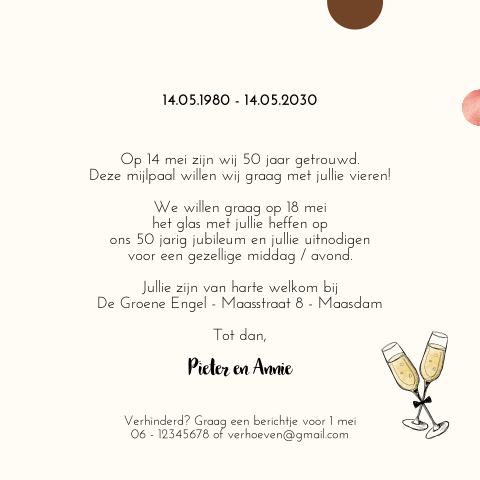 14.05.1980 - 14.05.2030

Op 14 mei zijn wij 50 jaar getrouwd.
Deze mijlpaal willen wij graag met jullie vieren!

We willen graag op 18 mei
het glas met jullie heffen op
ons 50 jarig jubileum en jullie uitnodigen
voor een gezellige middag / avond.

Jullie zijn van harte welkom bij
De Groene Engel - Maasstraat 8 - Maasdam

Tot dan,

Pieter en Annie

Verhinderd? Graag een berichtje voor 1 mei
06 - 12345678 of verhoeven@gmail.com